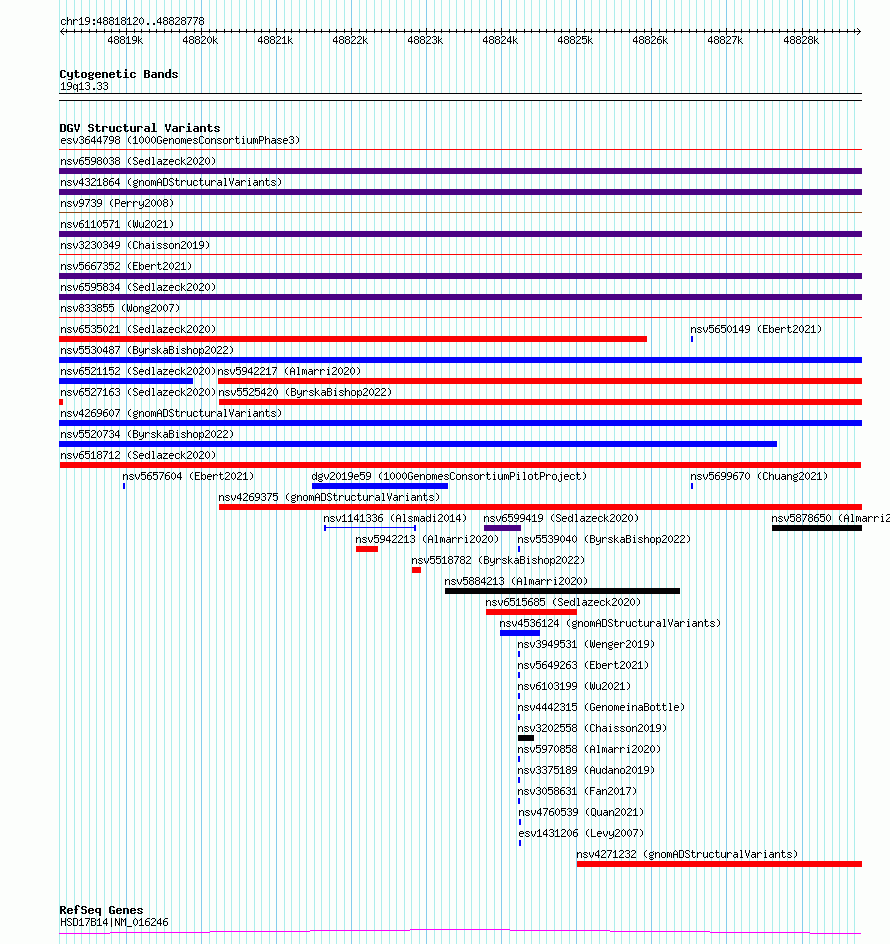 chr19:48818120..48828778

48819k 48820k 48821k 48822k 48823k 48824k 48825k 48826k 48827k 48828k

Cytogenetic Bands
19q13.33

DGV Structural Variants
esv3644798 (1000GenomesConsortiumPhase3)
nsv6598038 (Sedlazeck2020)
nsv4321864 (gnomADStructuralVariants)
nsv9739 (Perry2008)
nsv6110571 (Wu2021)
nsv3230349 (Chaisson2019)
nsv5667352 (Ebert2021)
nsv6595834 (Sedlazeck2020)
nsv833855 (Wong2007)
nsv6535021 (Sedlazeck2020)
nsv5650149 (Ebert2021)
nsv5530487 (ByrskaBishop2022)
nsv6521152 (Sedlazeck2020)
nsv5942217 (Almarri2020)
nsv6527163 (Sedlazeck2020)
nsv5525420 (ByrskaBishop2022)
nsv4269607 (gnomADStructuralVariants)
nsv5520734 (ByrskaBishop2022)
nsv6518712 (Sedlazeck2020)
nsv5657604 (Ebert2021)
dgv2019e59 (1000GenomesConsortiumPilotProject)
nsv5699670 (Chuang2021)
nsv4269375 (gnomADStructuralVariants)
nsv1141336 (Alsmadi2014)
nsv6599419 (Sedlazeck2020)
nsv5878650 (Almarri2
nsv5942213 (Almarri2020)
nsv5539040 (ByrskaBishop2022)
nsv5518782 (ByrskaBishop2022)
nsv5884213 (Almarri2020)
nsv6515685 (Sedlazeck2020)
nsv4536124 (gnomADStructuralVariants)
nsv3949531 (Wenger2019)
nsv5649263 (Ebert2021)
nsv6103199 (Wu2021)
nsv4442315 (GenomeinaBottle)
nsv3202558 (Chaisson2019)
nsv5970858 (Almarri2020)
nsv3375189 (Audano2019)
nsv3058631 (Fan2017)
nsv4760539 (Quan2021)
esv1431206 (Levy2007)
nsv4271232 (gnomADStructuralVariants)

RefSeq Genes
HSD17B14|NM_016246